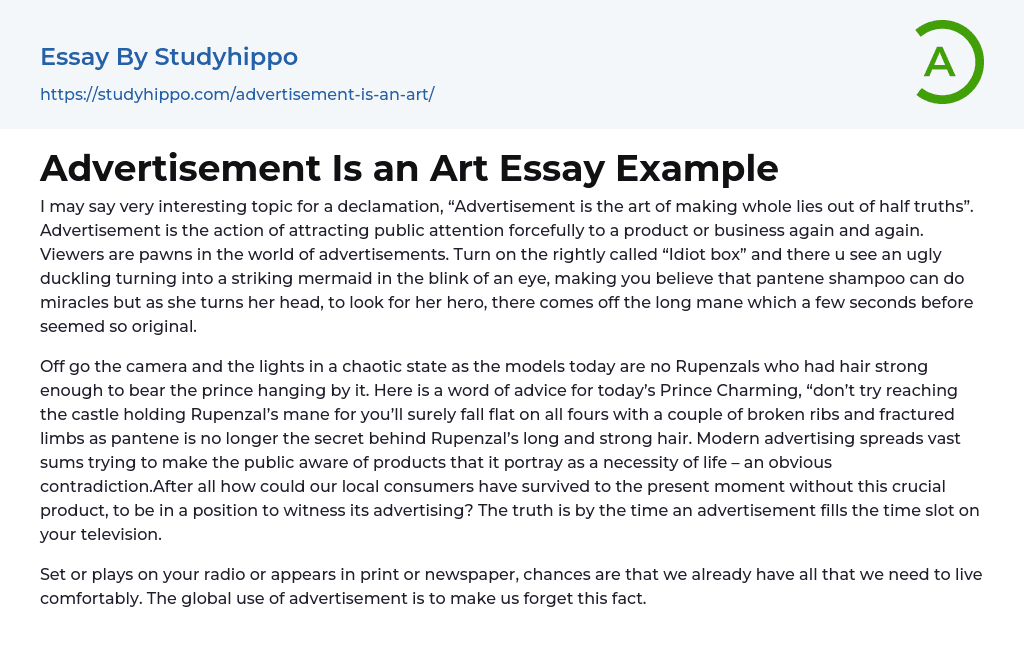 Essay By Studyhippo

https://studyhippo.com/advertisement-is-an-art/

A

Advertisement Is an Art Essay Example

I may say very interesting topic for a declamation, "Advertisement is the art of making whole lies out of half truths". Advertisement is the action of attracting public attention forcefully to a product or business again and again. Viewers are pawns in the world of advertisements. Turn on the rightly called "Idiot box" and there u see an ugly duckling turning into a striking mermaid in the blink of an eye, making you believe that pantene shampoo can do miracles but as she turns her head, to look for her hero, there comes off the long mane which a few seconds before seemed so original.

Off go the camera and the lights in a chaotic state as the models today are no Rupenzals who had hair strong enough to bear the prince hanging by it. Here is a word of advice for today's Prince Charming, "don't try reaching the castle holding Rupenzal's mane for you'll surely fall flat on all fours with a couple of broken ribs and fractured limbs as pantene is no longer the secret behind Rupenzal's long and strong hair. Modern advertising spreads vast sums trying to make the public aware of products that it portray as a necessity of life – an obvious contradiction.After all how could our local consumers have survived to the present moment without this crucial product, to be in a position to witness its advertising? The truth is by the time an advertisement fills the time slot on your television.

Set or plays on your radio or appears in print or newspaper, chances are that we already have all that we need to live comfortably. The global use of advertisement is to make us forget this fact.